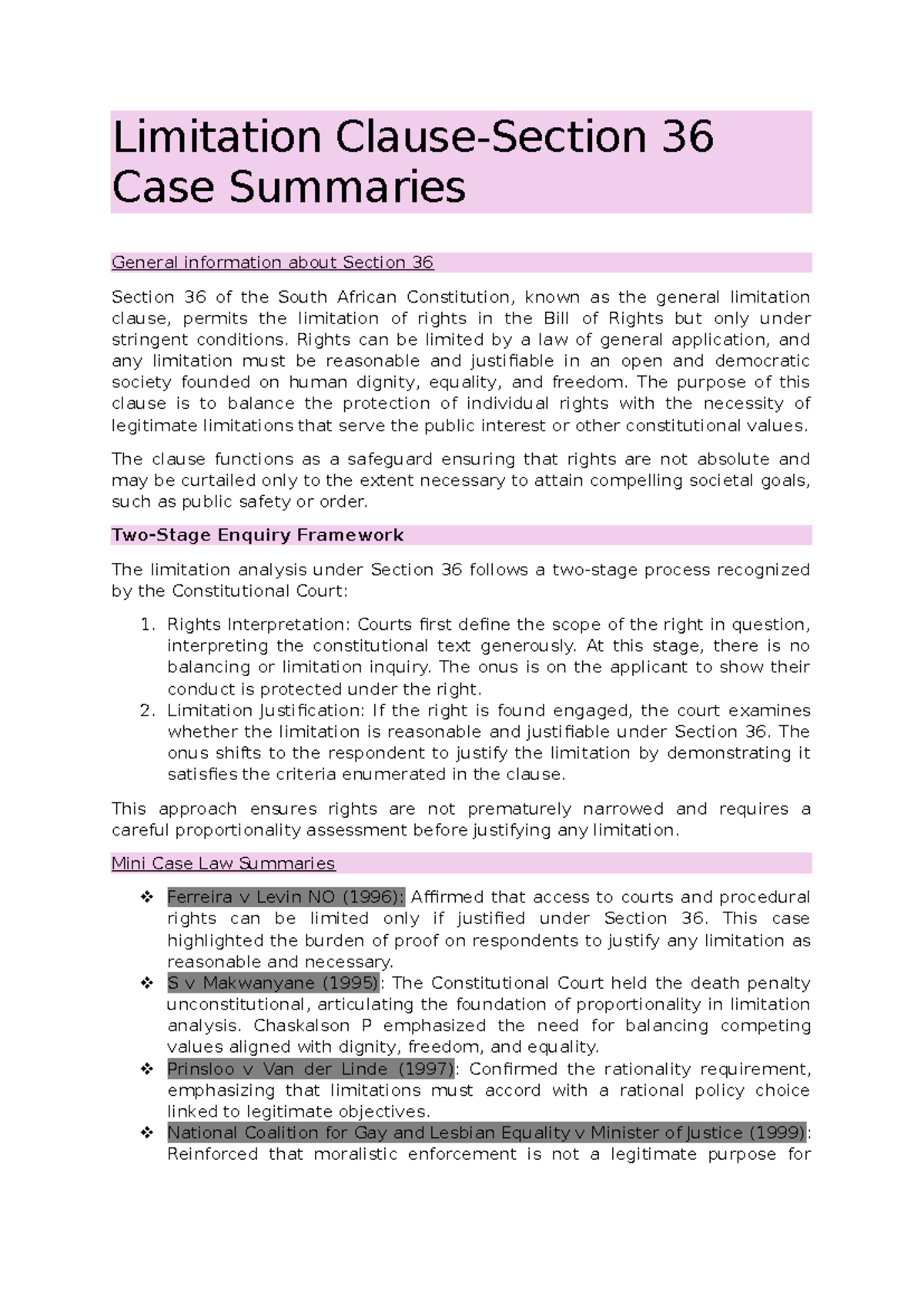 Limitation Clause-Section 36 Case Summaries

General information about Section 36

Section 36 of the South African Constitution, known as the general limitation clause, permits the limitation of rights in the Bill of Rights but only under stringent conditions. Rights can be limited by a law of general application, and any limitation must be reasonable and justifiable in an open and democratic society founded on human dignity, equality, and freedom. The purpose of this clause is to balance the protection of individual rights with the necessity of legitimate limitations that serve the public interest or other constitutional values.

The clause functions as a safeguard ensuring that rights are not absolute and may be curtailed only to the extent necessary to attain compelling societal goals, such as public safety or order.

Two-Stage Enquiry Framework

The limitation analysis under Section 36 follows a two-stage process recognized by the Constitutional Court:

1. Rights Interpretation: Courts first define the scope of the right in question, interpreting the constitutional text generously. At this stage, there is no balancing or limitation inquiry. The onus is on the applicant to show their conduct is protected under the right.
2. Limitation Justification: If the right is found engaged, the court examines whether the limitation is reasonable and justifiable under Section 36. The onus shifts to the respondent to justify the limitation by demonstrating it satisfies the criteria enumerated in the clause.

This approach ensures rights are not prematurely narrowed and requires a careful proportionality assessment before justifying any limitation.

Mini Case Law Summaries

❖ Ferreira v Levin NO (1996): Affirmed that access to courts and procedural rights can be limited only if justified under Section 36. This case highlighted the burden of proof on respondents to justify any limitation as reasonable and necessary.
❖ S v Makwanyane (1995): The Constitutional Court held the death penalty unconstitutional, articulating the foundation of proportionality in limitation analysis. Chaskalson P emphasized the need for balancing competing values aligned with dignity, freedom, and equality.
❖ Prinsloo v Van der Linde (1997): Confirmed the rationality requirement, emphasizing that limitations must accord with a rational policy choice linked to legitimate objectives.
❖ National Coalition for Gay and Lesbian Equality v Minister of Justice (1999): Reinforced that moralistic enforcement is not a legitimate purpose for